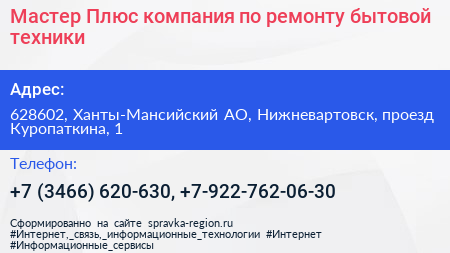 Мастер Плюс компания по ремонту бытовой техники

Адрес:

628602, Ханты-Мансийский АО, Нижневартовск, проезд Куропаткина, 1

Телефон:

+7 (3466) 620-630, +7-922-762-06-30

Сформированно на сайте spravka-region.ru #Интернет,_связь,_информационные_технологии #Интернет #Информационные_сервисы